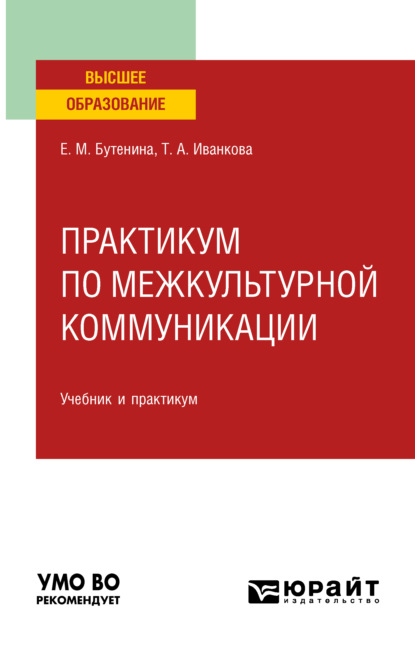 ВЫСШЕЕ ОБРАЗОВАНИЕ

Е. М. Бутенина, Т. А. Иванкова

ПРАКТИКУМ ПО МЕЖКУЛЬТУРНОЙ КОММУНИКАЦИИ

Учебник и практикум

УМО ВО РЕКОМЕНДУЕТ

ЮРАЙТ издательство